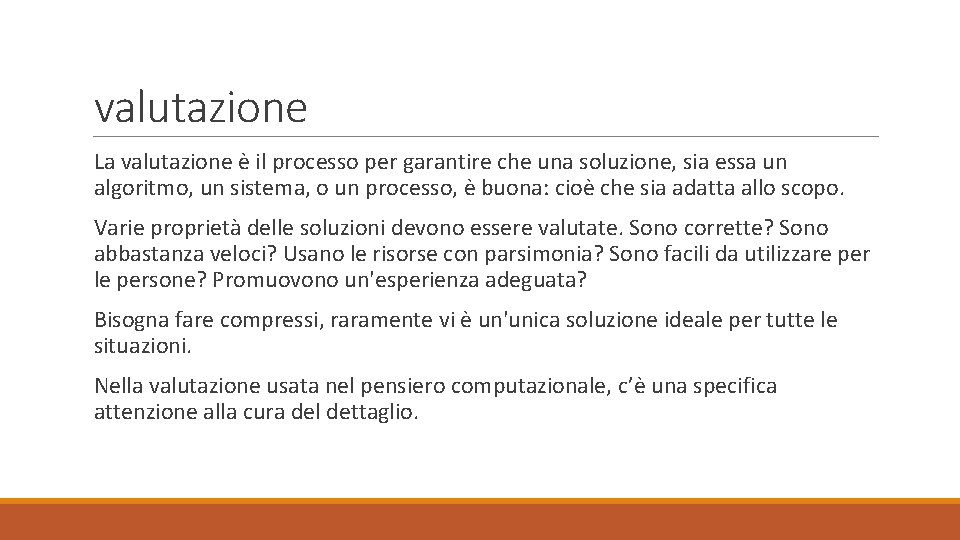 valutazione

La valutazione è il processo per garantire che una soluzione, sia essa un algoritmo, un sistema, o un processo, è buona: cioè che sia adatta allo scopo.

Varie proprietà delle soluzioni devono essere valutate. Sono corrette? Sono abbastanza veloci? Usano le risorse con parsimonia? Sono facili da utilizzare per le persone? Promuovono un'esperienza adeguata?

Bisogna fare compressi, raramente vi è un'unica soluzione ideale per tutte le situazioni.

Nella valutazione usata nel pensiero computazionale, c'è una specifica attenzione alla cura del dettaglio.